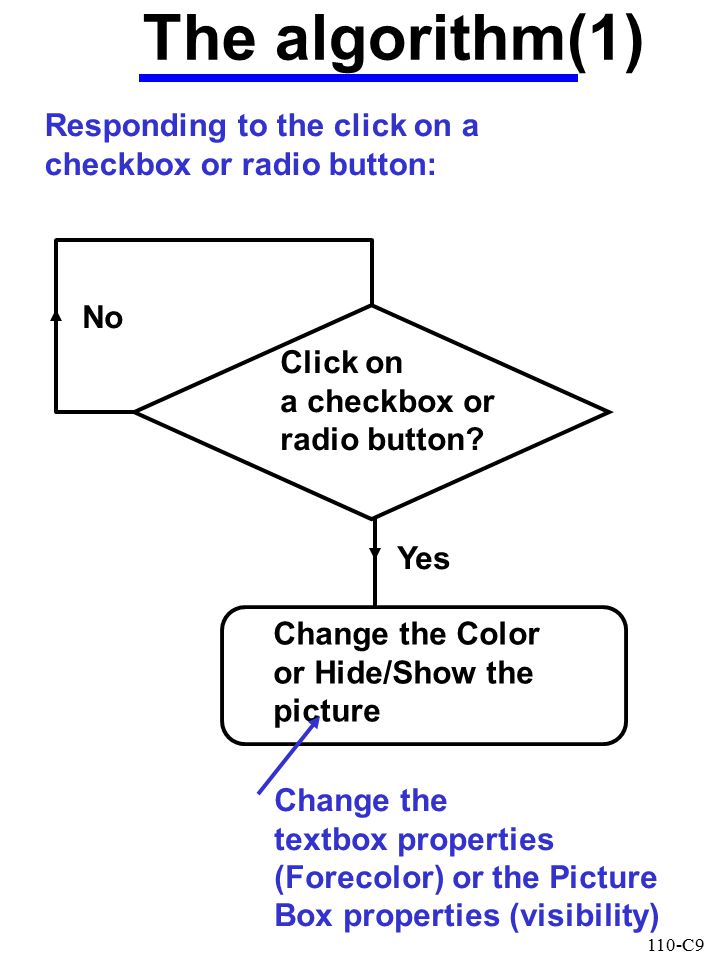 The algorithm(1)

Responding to the click on a checkbox or radio button:

No

Click on a checkbox or radio button?

Yes

Change the Color or Hide/Show the picture

Change the textbox properties (Forecolor) or the Picture Box properties (visibility)

110-C9